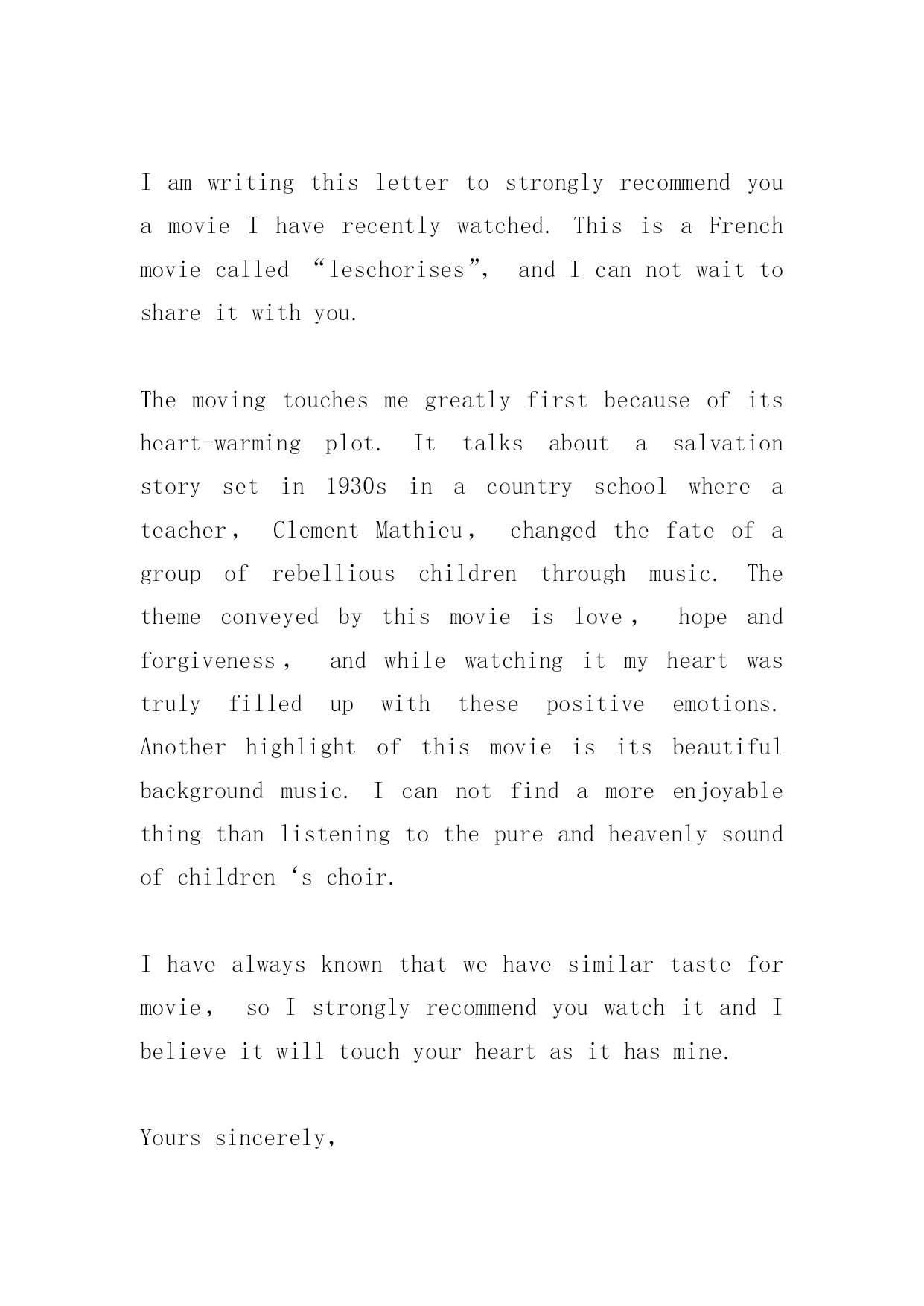 I am writing this letter to strongly recommend you a movie I have recently watched. This is a French movie called “leschorises”, and I can not wait to share it with you.

The moving touches me greatly first because of its heart-warming plot. It talks about a salvation story set in 1930s in a country school where a teacher, Clement Mathieu, changed the fate of a group of rebellious children through music. The theme conveyed by this movie is love, hope and forgiveness, and while watching it my heart was truly filled up with these positive emotions. Another highlight of this movie is its beautiful background music. I can not find a more enjoyable thing than listening to the pure and heavenly sound of children ‘s choir.

I have always known that we have similar taste for movie, so I strongly recommend you watch it and I believe it will touch your heart as it has mine.

Yours sincerely,